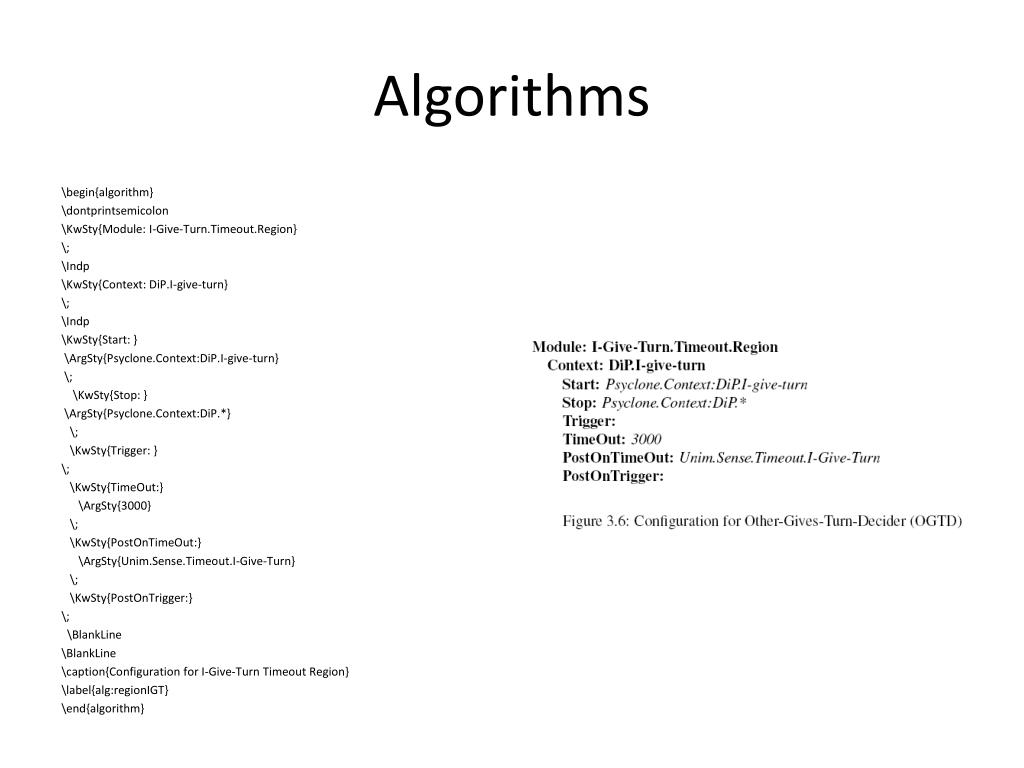 Algorithms

\begin{algorithm}
\dontprintsemicolon
\KwSty{Module: I-Give-Turn.Timeout.Region}
\;
\Indp
\KwSty{Context: DiP.I-give-turn}
\;
\Indp
\KwSty{Start: }
\ArgSty{Psyclone.Context:DiP.I-give-turn}
\;
\KwSty{Stop: }
\ArgSty{Psyclone.Context:DiP.*}
\;
\KwSty{Trigger: }
\;
\KwSty{TimeOut:}
\ArgSty{3000}
\;
\KwSty{PostOnTimeOut:}
\ArgSty{Unim.Sense.Timeout.I-Give-Turn}
\;
\KwSty{PostOnTrigger:}
\;
\BlankLine
\BlankLine
\caption{Configuration for I-Give-Turn Timeout Region}
\label{alg:regionIGT}
\end{algorithm}

Module: I-Give-Turn.Timeout.Region
Context: DiP.I-give-turn
Start: Psyclone.Context:DiP.I-give-turn
Stop: Psyclone.Context:DiP.*
Trigger:
TimeOut: 3000
PostOnTimeOut: Unim.Sense.Timeout.I-Give-Turn
PostOnTrigger:

Figure 3.6: Configuration for Other-Gives-Turn-Decider (OGTD)